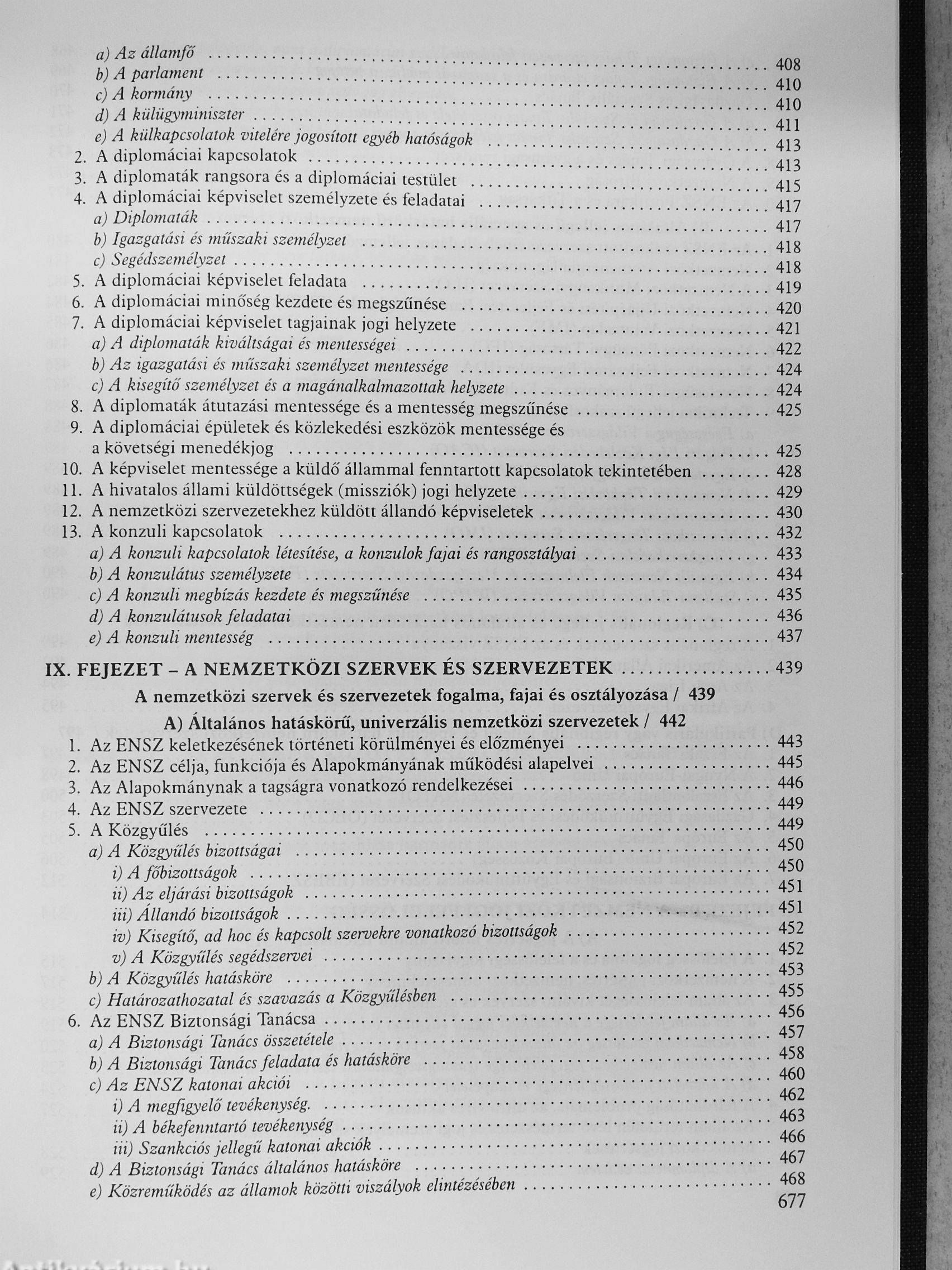 a) Az államfő ........ 408
b) A parlament ........ 410
c) A kormány ........ 410
d) A külügyminiszter ........ 411
e) A külkapcsolatok vitelére jogosított egyéb hatóságok ........ 413
2. A diplomáciai kapcsolatok ........ 413
3. A diplomaták rangsora és a diplomáciai testület ........ 415
4. A diplomáciai képviselet személyzete és feladatai ........ 417
a) Diplomaták ........ 417
b) Igazgatási és műszaki személyzet ........ 418
c) Segédszemélyzet ........ 418
5. A diplomáciai képviselet feladata ........ 419
6. A diplomáciai minőség kezdete és megszűnése ........ 420
7. A diplomáciai képviselet tagjainak jogi helyzete ........ 421
a) A diplomaták kiváltságai és mentességei ........ 422
b) Az igazgatási és műszaki személyzet mentessége ........ 424
c) A kisegítő személyzet és a magánalkalmazottak helyzete ........ 424
8. A diplomaták átutazási mentessége és a mentesség megszűnése ........ 425
9. A diplomáciai épületek és közlekedési eszközök mentessége és a követségi menedékjog ........ 425
10. A képviselet mentessége a küldő állammal fenntartott kapcsolatok tekintetében ........ 428
11. A hivatalos állami küldöttségek (missziók) jogi helyzete ........ 429
12. A nemzetközi szervezetekhez küldött állandó képviseletek ........ 430
13. A konzuli kapcsolatok ........ 432
a) A konzuli kapcsolatok létesítése, a konzulok fajai és rangosztályai ........ 433
b) A konzulátus személyzete ........ 434
c) A konzuli megbízás kezdete és megszűnése ........ 435
d) A konzulátusok feladatai ........ 436
e) A konzuli mentesség ........ 437

IX. FEJEZET – A NEMZETKÖZI SZERVEK ÉS SZERVEZETEK ........ 439

A nemzetközi szervek és szervezetek fogalma, fajai és osztályozása / 439

A) Általános hatáskörű, univerzális nemzetközi szervezetek / 442

1. Az ENSZ keletkezésének történeti körülményei és előzményei ........ 443
2. Az ENSZ célja, funkciója és Alapokmányának működési alapelvei ........ 445
3. Az Alapokmánynak a tagságra vonatkozó rendelkezései ........ 446
4. Az ENSZ szervezete ........ 449
5. A Közgyűlés ........ 449
a) A Közgyűlés bizottságai ........ 450
i) A főbizottságok ........ 450
ii) Az eljárási bizottságok ........ 451
iii) Állandó bizottságok ........ 451
iv) Kisegítő, ad hoc és kapcsolt szervekre vonatkozó bizottságok ........ 452
v) A Közgyűlés segédszervei ........ 452
b) A Közgyűlés hatásköre ........ 453
c) Határozathozatal és szavazás a Közgyűlésben ........ 455
6. Az ENSZ Biztonsági Tanácsa ........ 456
a) A Biztonsági Tanács összetétele ........ 457
b) A Biztonsági Tanács feladata és hatásköre ........ 458
c) Az ENSZ katonai akciói ........ 460
i) A megfigyelő tevékenység. ........ 462
ii) A békefenntartó tevékenység ........ 463
iii) Szankciós jellegű katonai akciók ........ 466
d) A Biztonsági Tanács általános hatásköre ........ 467
e) Közreműködés az államok közötti viszályok elintézésében ........ 468

677